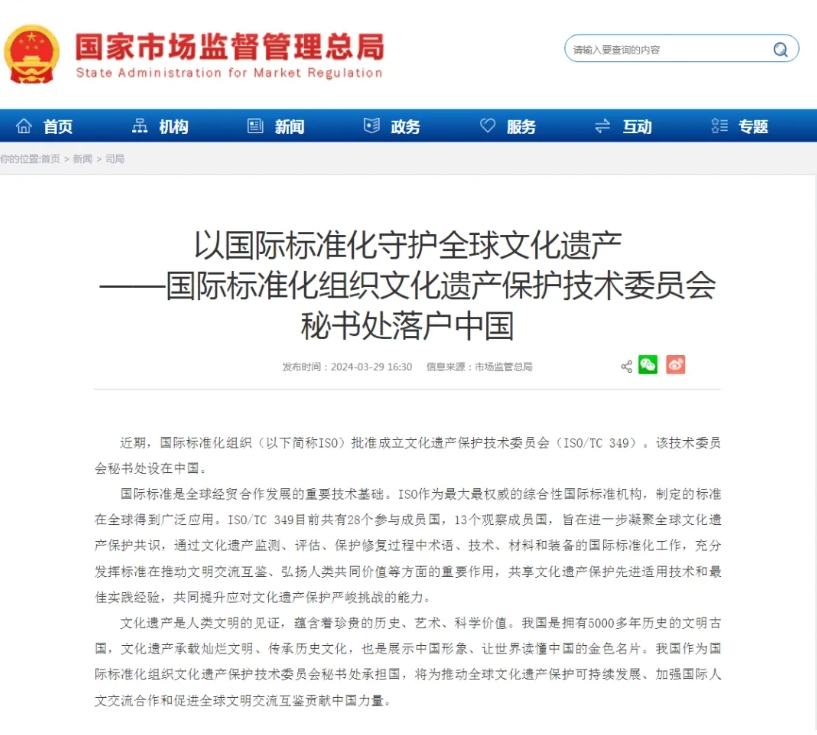 国家市场监督管理总局
State Administration for Market Regulation

请输入要查询的内容

首页 机构 新闻 政务 服务 互动 专题

你的位置:首页 > 新闻 > 司局

以国际标准化守护全球文化遗产
——国际标准化组织文化遗产保护技术委员会秘书处落户中国

发布时间：2024-03-29 16:30 信息来源：市场监管总局

近期，国际标准化组织（以下简称ISO）批准成立文化遗产保护技术委员会（ISO/TC 349）。该技术委员会秘书处设在中国。

国际标准是全球经贸合作发展的重要技术基础。ISO作为最大最权威的综合性国际标准机构，制定的标准在全球得到广泛应用。ISO/TC 349目前共有28个参与成员国，13个观察成员国，旨在进一步凝聚全球文化遗产保护共识，通过文化遗产监测、评估、保护修复过程中术语、技术、材料和装备的国际标准化工作，充分发挥标准在推动文明交流互鉴、弘扬人类共同价值等方面的重要作用，共享文化遗产保护先进适用技术和最佳实践经验，共同提升应对文化遗产保护严峻挑战的能力。

文化遗产是人类文明的见证，蕴含着珍贵的历史、艺术、科学价值。我国是拥有5000多年历史的文明古国，文化遗产承载灿烂文明、传承历史文化，也是展示中国形象、让世界读懂中国的金色名片。我国作为国际标准化组织文化遗产保护技术委员会秘书处承担国，将为推动全球文化遗产保护可持续发展、加强国际人文交流合作和促进全球文明交流互鉴贡献中国力量。